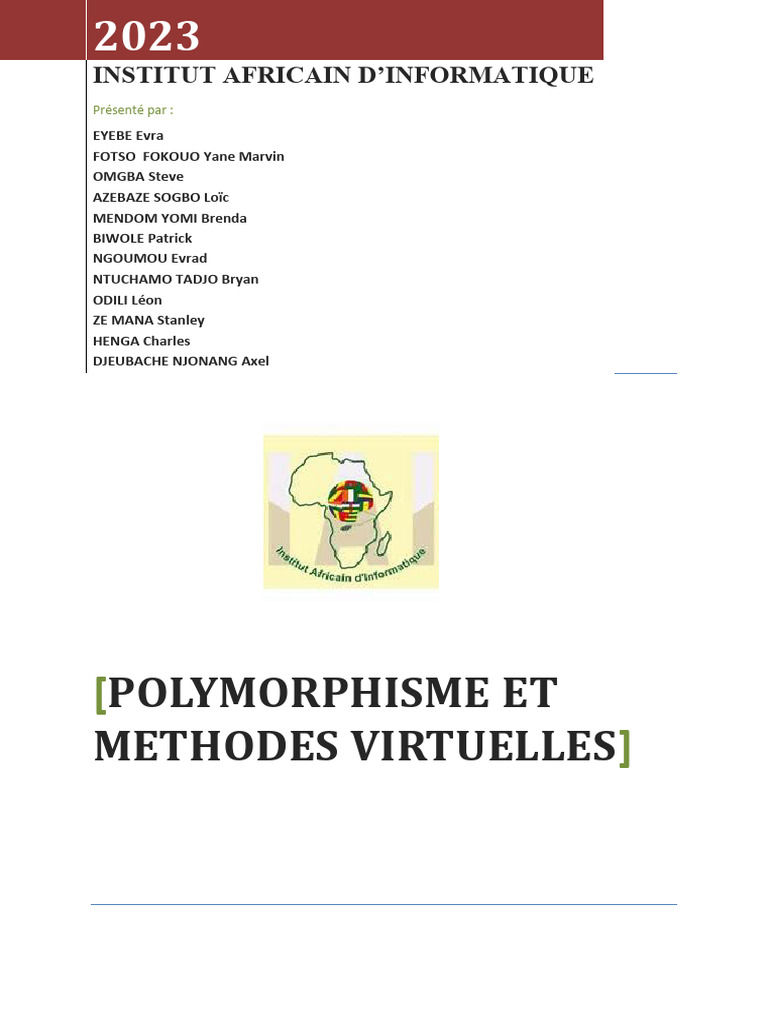 2023

INSTITUT AFRICAIN D'INFORMATIQUE

Présenté par :

EYEBE Evra
FOTSO FOKOUO Yane Marvin
OMGBA Steve
AZEBAZE SOGBO Loïc
MENDOM YOMI Brenda
BIWOLE Patrick
NGOUMOU Evrad
NTUCHAMO TADJO Bryan
ODILI Léon
ZE MANA Stanley
HENGA Charles
DJEUBACHE NJONANG Axel

Institut Africain d'Informatique

[POLYMORPHISME ET METHODES VIRTUELLES]